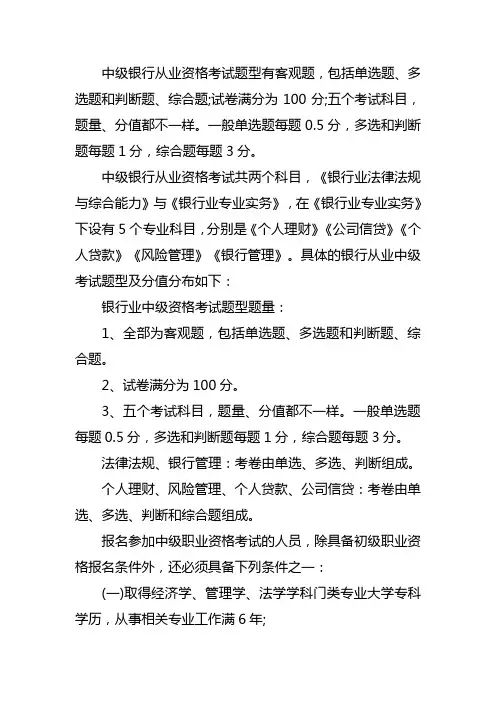 中级银行从业资格考试题型有客观题，包括单选题、多选题和判断题、综合题;试卷满分为 100 分;五个考试科目，题量、分值都不一样。一般单选题每题 0.5 分，多选和判断题每题 1 分，综合题每题 3 分。

中级银行从业资格考试共两个科目，《银行业法律法规与综合能力》与《银行业专业实务》，在《银行业专业实务》下设有 5 个专业科目，分别是《个人理财》《公司信贷》《个人贷款》《风险管理》《银行管理》。具体的银行从业中级考试题型及分值分布如下：

银行业中级资格考试题型题量：

1、全部为客观题，包括单选题、多选题和判断题、综合题。

2、试卷满分为 100 分。

3、五个考试科目，题量、分值都不一样。一般单选题每题 0.5 分，多选和判断题每题 1 分，综合题每题 3 分。

法律法规、银行管理：考卷由单选、多选、判断组成。

个人理财、风险管理、个人贷款、公司信贷：考卷由单选、多选、判断和综合题组成。

报名参加中级职业资格考试的人员，除具备初级职业资格报名条件外，还必须具备下列条件之一：

(一)取得经济学、管理学、法学学科门类专业大学专科学历，从事相关专业工作满 6 年;